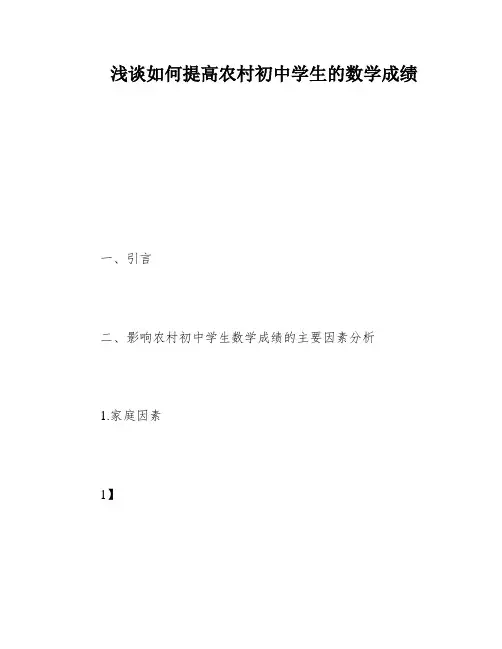 浅谈如何提高农村初中学生的数学成绩

一、引言

二、影响农村初中学生数学成绩的主要因素分析

1.家庭因素

1】